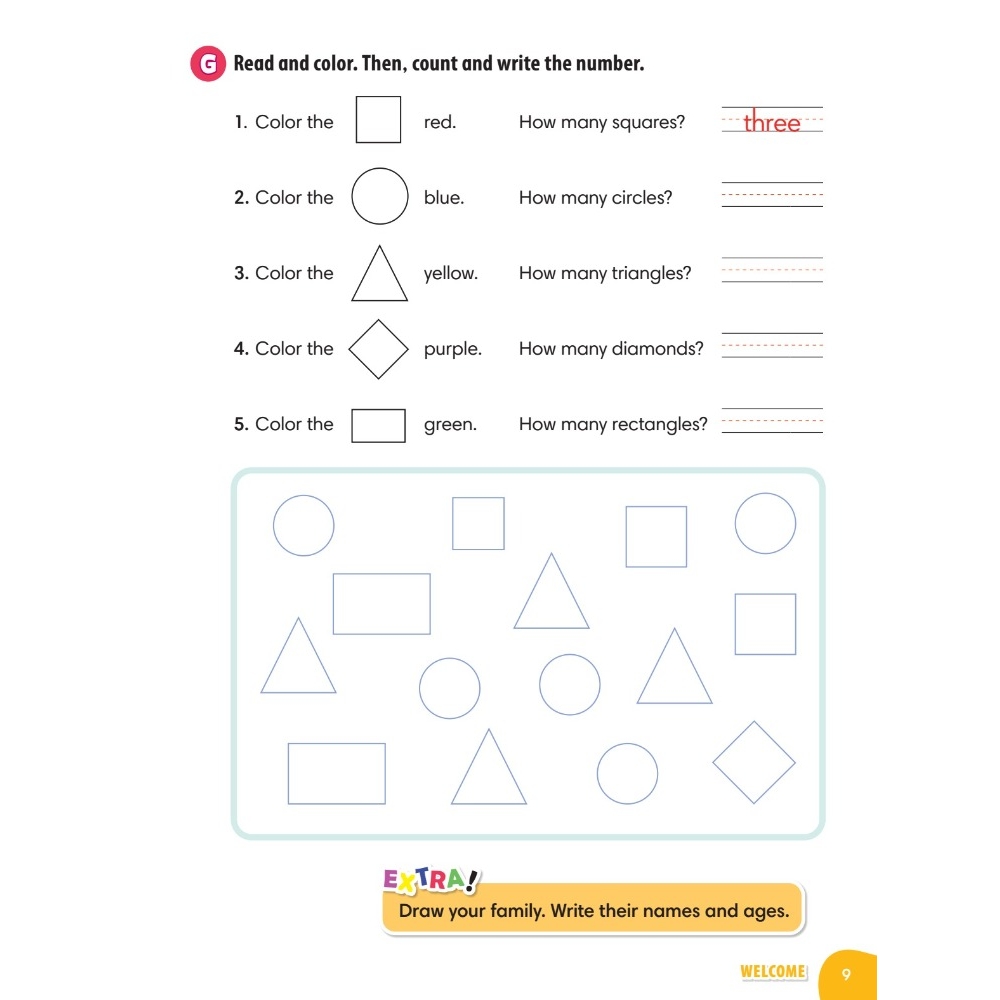 G Read and color. Then, count and write the number.

1. Color the red. How many squares? three

2. Color the blue. How many circles?

3. Color the yellow. How many triangles?

4. Color the purple. How many diamonds?

5. Color the green. How many rectangles?

EXTRA!
Draw your family. Write their names and ages.

WELCOME 9